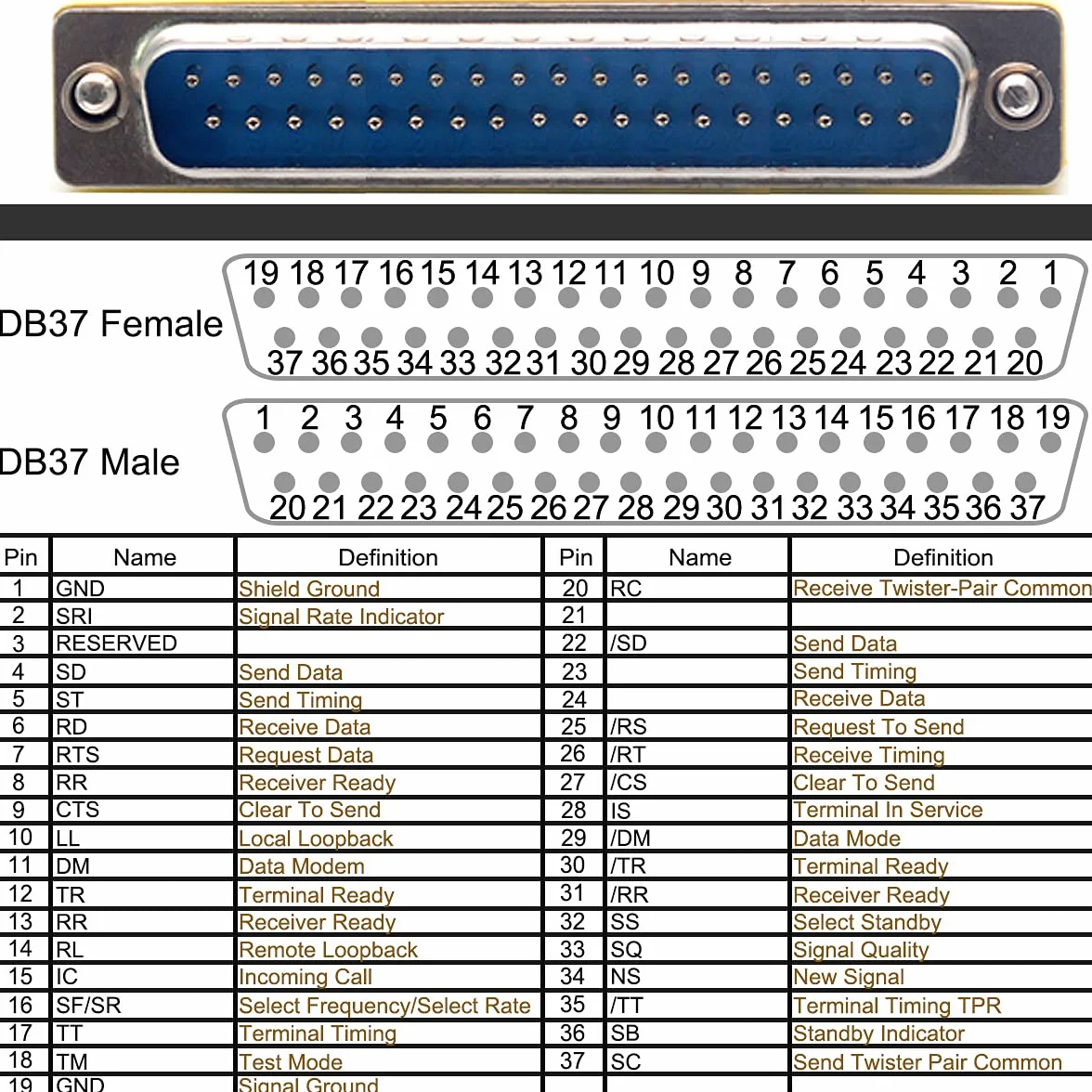 DB37 Female

19 18 17 16 15 14 13 12 11 10 9 8 7 6 5 4 3 2 1
37 36 35 34 33 32 31 30 29 28 27 26 25 24 23 22 21 20

DB37 Male

1 2 3 4 5 6 7 8 9 10 11 12 13 14 15 16 17 18 19
20 21 22 23 24 25 26 27 28 29 30 31 32 33 34 35 36 37

| Pin | Name | Definition | Pin | Name | Definition |
|---|---|---|---|---|---|
| 1 | GND | Shield Ground | 20 | RC | Receive Twister-Pair Common |
| 2 | SRI | Signal Rate Indicator | 21 | | |
| 3 | RESERVED | | 22 | /SD | Send Data |
| 4 | SD | Send Data | 23 | | Send Timing |
| 5 | ST | Send Timing | 24 | | Receive Data |
| 6 | RD | Receive Data | 25 | /RS | Request To Send |
| 7 | RTS | Request Data | 26 | /RT | Receive Timing |
| 8 | RR | Receiver Ready | 27 | /CS | Clear To Send |
| 9 | CTS | Clear To Send | 28 | IS | Terminal In Service |
| 10 | LL | Local Loopback | 29 | /DM | Data Mode |
| 11 | DM | Data Modem | 30 | /TR | Terminal Ready |
| 12 | TR | Terminal Ready | 31 | /RR | Receiver Ready |
| 13 | RR | Receiver Ready | 32 | SS | Select Standby |
| 14 | RL | Remote Loopback | 33 | SQ | Signal Quality |
| 15 | IC | Incoming Call | 34 | NS | New Signal |
| 16 | SF/SR | Select Frequency/Select Rate | 35 | /TT | Terminal Timing TPR |
| 17 | TT | Terminal Timing | 36 | SB | Standby Indicator |
| 18 | TM | Test Mode | 37 | SC | Send Twister Pair Common |
| 19 | GND | Signal Ground | | | |